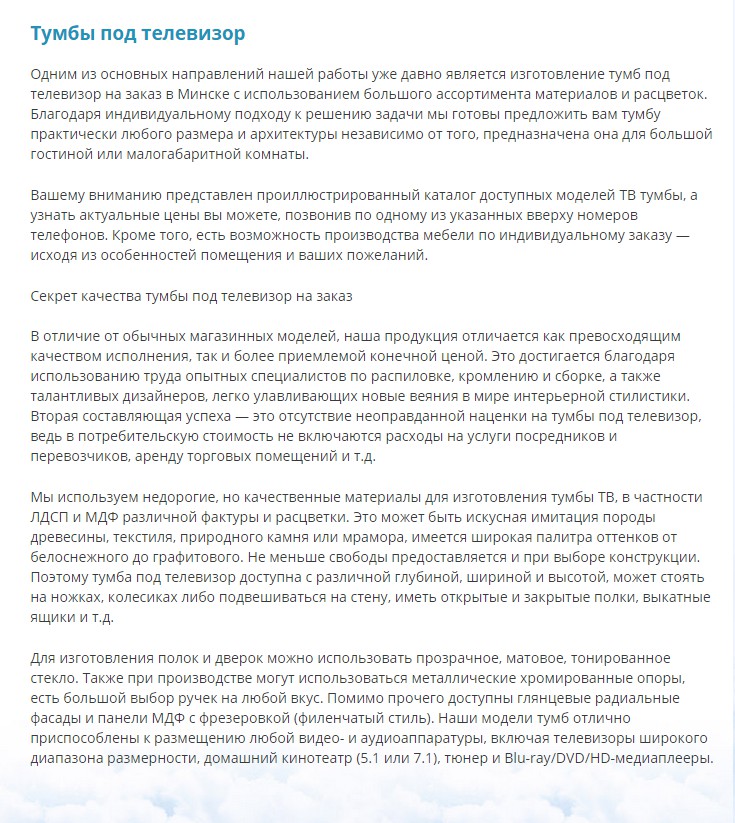 Тумбы под телевизор

Одним из основных направлений нашей работы уже давно является изготовление тумб под телевизор на заказ в Минске с использованием большого ассортимента материалов и расцветок. Благодаря индивидуальному подходу к решению задачи мы готовы предложить вам тумбу практически любого размера и архитектуры независимо от того, предназначена она для большой гостиной или малогабаритной комнаты.

Вашему вниманию представлен проиллюстрированный каталог доступных моделей ТВ тумбы, а узнать актуальные цены вы можете, позвонив по одному из указанных вверху номеров телефонов. Кроме того, есть возможность производства мебели по индивидуальному заказу — исходя из особенностей помещения и ваших пожеланий.

Секрет качества тумбы под телевизор на заказ

В отличие от обычных магазинных моделей, наша продукция отличается как превосходящим качеством исполнения, так и более приемлемой конечной ценой. Это достигается благодаря использованию труда опытных специалистов по распиловке, кромлению и сборке, а также талантливых дизайнеров, легко улавливающих новые веяния в мире интерьерной стилистики. Вторая составляющая успеха — это отсутствие неоправданной наценки на тумбы под телевизор, ведь в потребительскую стоимость не включаются расходы на услуги посредников и перевозчиков, аренду торговых помещений и т.д.

Мы используем недорогие, но качественные материалы для изготовления тумбы ТВ, в частности ЛДСП и МДФ различной фактуры и расцветки. Это может быть искусная имитация породы древесины, текстиля, природного камня или мрамора, имеется широкая палитра оттенков от белоснежного до графитового. Не меньше свободы предоставляется и при выборе конструкции. Поэтому тумба под телевизор доступна с различной глубиной, шириной и высотой, может стоять на ножках, колесиках либо подвешиваться на стену, иметь открытые и закрытые полки, выкатные ящики и т.д.

Для изготовления полок и дверок можно использовать прозрачное, матовое, тонированное стекло. Также при производстве могут использоваться металлические хромированные опоры, есть большой выбор ручек на любой вкус. Помимо прочего доступны глянцевые радиальные фасады и панели МДФ с фрезеровкой (филенчатый стиль). Наши модели тумб отлично приспособлены к размещению любой видео- и аудиоаппаратуры, включая телевизоры широкого диапазона размерности, домашний кинотеатр (5.1 или 7.1), тюнер и Blu-ray/DVD/HD-медиаплееры.